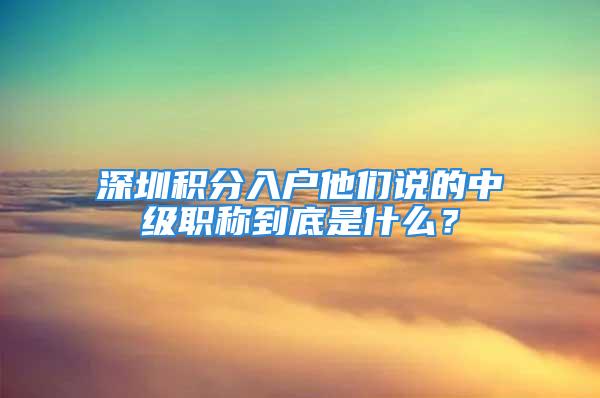 深圳积分入户他们说的中级职称到底是什么？